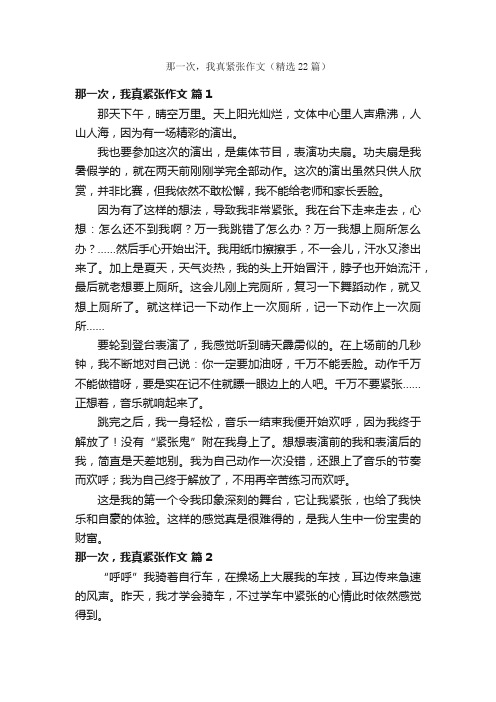 那一次，我真紧张作文（精选22篇）

那一次，我真紧张作文 篇1

那天下午，晴空万里。天上阳光灿烂，文体中心里人声鼎沸，人山人海，因为有一场精彩的演出。

我也要参加这次的演出，是集体节目，表演功夫扇。功夫扇是我暑假学的，就在两天前刚刚学完全部动作。这次的演出虽然只供人欣赏，并非比赛，但我依然不敢松懈，我不能给老师和家长丢脸。

因为有了这样的想法，导致我非常紧张。我在台下走来走去，心想：怎么还不到我啊？万一我跳错了怎么办？万一我想上厕所怎么办？……然后手心开始出汗。我用纸巾擦擦手，不一会儿，汗水又渗出来了。加上是夏天，天气炎热，我的头上开始冒汗，脖子也开始流汗，最后就老想要上厕所。这会儿刚上完厕所，复习一下舞蹈动作，就又想上厕所了。就这样记一下动作上一次厕所，记一下动作上一次厕所……

要轮到登台表演了，我感觉听到晴天霹雳似的。在上场前的几秒钟，我不断地对自己说：你一定要加油呀，千万不能丢脸。动作千万不能做错呀，要是实在记不住就瞟一眼边上的人吧。千万不要紧张……正想着，音乐就响起来了。

跳完之后，我一身轻松，音乐一结束我便开始欢呼，因为我终于解放了！没有“紧张鬼”附在我身上了。想想表演前的我和表演后的我，简直是天差地别。我为自己动作一次没错，还跟上了音乐的节奏而欢呼；我为自己终于解放了，不用再辛苦练习而欢呼。

这是我的第一个令我印象深刻的舞台，它让我紧张，也给了我快乐和自豪的体验。这样的感觉真是很难得的，是我人生中一份宝贵的财富。

那一次，我真紧张作文 篇2

“呼呼”我骑着自行车，在操场上大展我的车技，耳边传来急速的风声。昨天，我才学会骑车，不过学车中紧张的心情此时依然感觉得到。